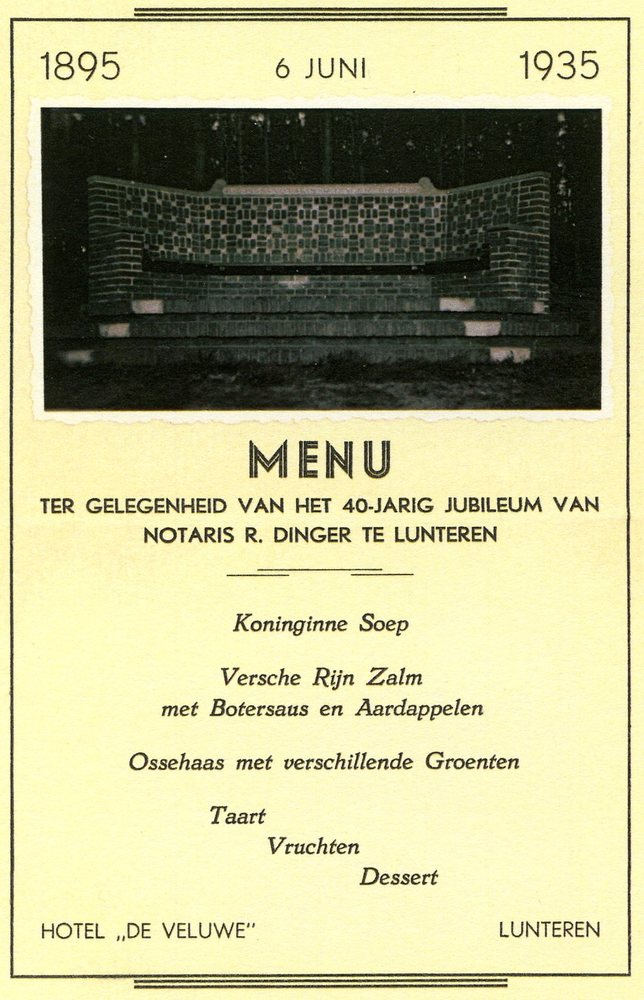 1895 6 JUNI 1935

MENU

TER GELEGENHEID VAN HET 40-JARIG JUBILEUM VAN NOTARIS R. DINGER TE LUNTEREN

Koninginne Soep

Versche Rijn Zalm
met Botersaus en Aardappelen

Ossehaas met verschillende Groenten

Taart
Vruchten
Dessert

HOTEL „DE VELUWE" LUNTEREN